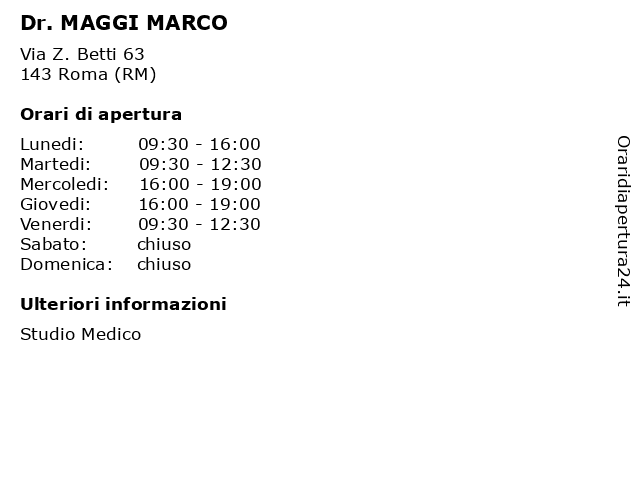 Dr. MAGGI MARCO

Via Z. Betti 63
143 Roma (RM)

Orari di apertura

| | |
|---|---|
| Lunedi: | 09:30 - 16:00 |
| Martedi: | 09:30 - 12:30 |
| Mercoledi: | 16:00 - 19:00 |
| Giovedi: | 16:00 - 19:00 |
| Venerdi: | 09:30 - 12:30 |
| Sabato: | chiuso |
| Domenica: | chiuso |

Ulteriori informazioni

Studio Medico

Oraridiapertura24.it